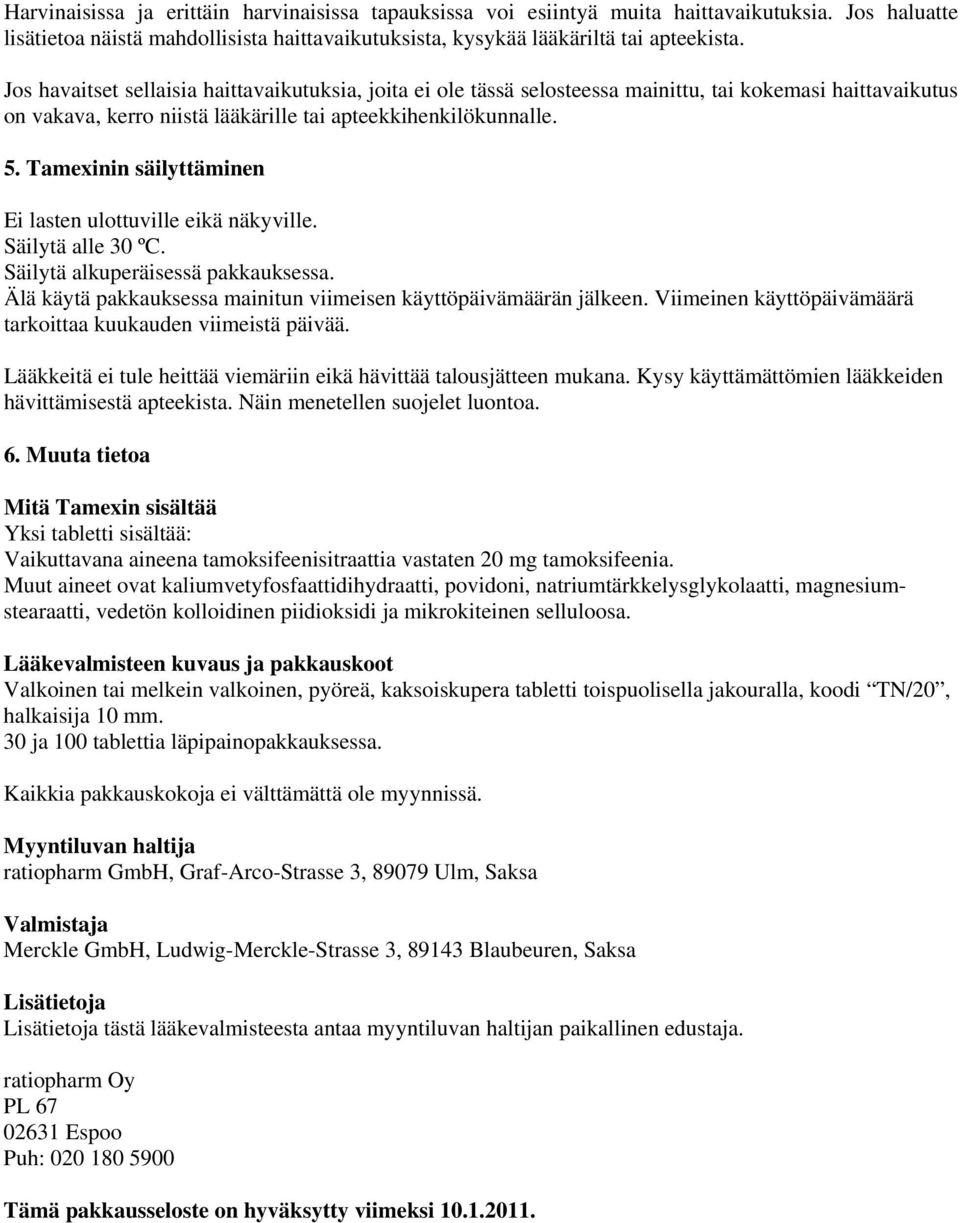 Harvinaisissa ja erittäin harvinaisissa tapauksissa voi esiintyä muita haittavaikutuksia. Jos haluatte lisätietoa näistä mahdollisista haittavaikutuksista, kysykää lääkäriltä tai apteekista.

Jos havaitset sellaisia haittavaikutuksia, joita ei ole tässä selosteessa mainittu, tai kokemasi haittavaikutus on vakava, kerro niistä lääkärille tai apteekkihenkilökunnalle.

5. Tamexinin säilyttäminen

Ei lasten ulottuville eikä näkyville.
Säilytä alle 30 ºC.
Säilytä alkuperäisessä pakkauksessa.
Älä käytä pakkauksessa mainitun viimeisen käyttöpäivämäärän jälkeen. Viimeinen käyttöpäivämäärä tarkoittaa kuukauden viimeistä päivää.

Lääkkeitä ei tule heittää viemäriin eikä hävittää talousjätteen mukana. Kysy käyttämättömien lääkkeiden hävittämisestä apteekista. Näin menetellen suojelet luontoa.

6. Muuta tietoa

Mitä Tamexin sisältää
Yksi tabletti sisältää:
Vaikuttavana aineena tamoksifeenisitraattia vastaten 20 mg tamoksifeenia.
Muut aineet ovat kaliumvetyfosfaattidihydraatti, povidoni, natriumtärkkelysglykolaatti, magnesiumstearaatti, vedetön kolloidinen piidioksidi ja mikrokiteinen selluloosa.

Lääkevalmisteen kuvaus ja pakkauskoot
Valkoinen tai melkein valkoinen, pyöreä, kaksoiskupera tabletti toispuolisella jakouralla, koodi “TN/20”, halkaisija 10 mm.
30 ja 100 tablettia läpipainopakkauksessa.

Kaikkia pakkauskokoja ei välttämättä ole myynnissä.

Myyntiluvan haltija
ratiopharm GmbH, Graf-Arco-Strasse 3, 89079 Ulm, Saksa

Valmistaja
Merckle GmbH, Ludwig-Merckle-Strasse 3, 89143 Blaubeuren, Saksa

Lisätietoja
Lisätietoja tästä lääkevalmisteesta antaa myyntiluvan haltijan paikallinen edustaja.

ratiopharm Oy
PL 67
02631 Espoo
Puh: 020 180 5900

Tämä pakkausseloste on hyväksytty viimeksi 10.1.2011.